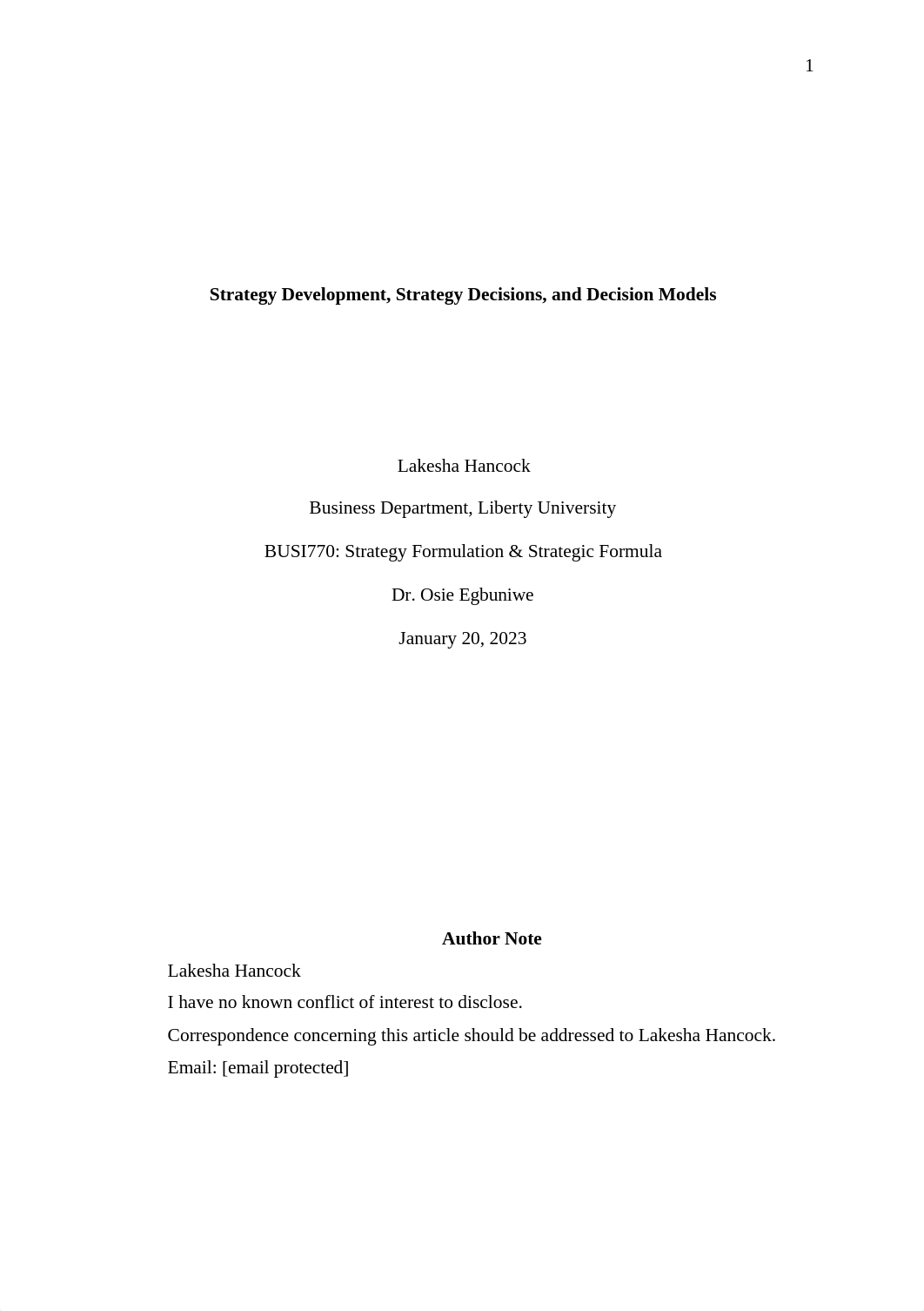 1

Strategy Development, Strategy Decisions, and Decision Models

Lakesha Hancock

Business Department, Liberty University

BUSI770: Strategy Formulation & Strategic Formula

Dr. Osie Egbuniwe

January 20, 2023

Author Note

Lakesha Hancock

I have no known conflict of interest to disclose.

Correspondence concerning this article should be addressed to Lakesha Hancock.

Email: [email protected]